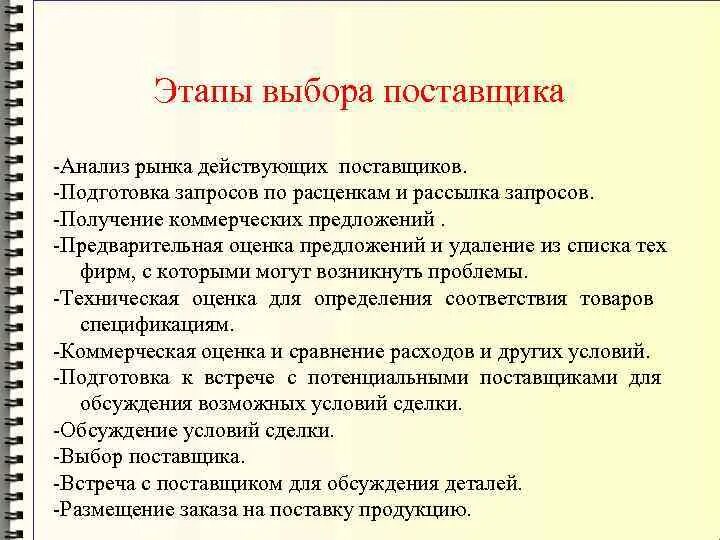 Этапы выбора поставщика

-Анализ рынка действующих поставщиков.
-Подготовка запросов по расценкам и рассылка запросов.
-Получение коммерческих предложений .
-Предварительная оценка предложений и удаление из списка тех фирм, с которыми могут возникнуть проблемы.
-Техническая оценка для определения соответствия товаров спецификациям.
-Коммерческая оценка и сравнение расходов и других условий.
-Подготовка к встрече с потенциальными поставщиками для обсуждения возможных условий сделки.
-Обсуждение условий сделки.
-Выбор поставщика.
-Встреча с поставщиком для обсуждения деталей.
-Размещение заказа на поставку продукцию.